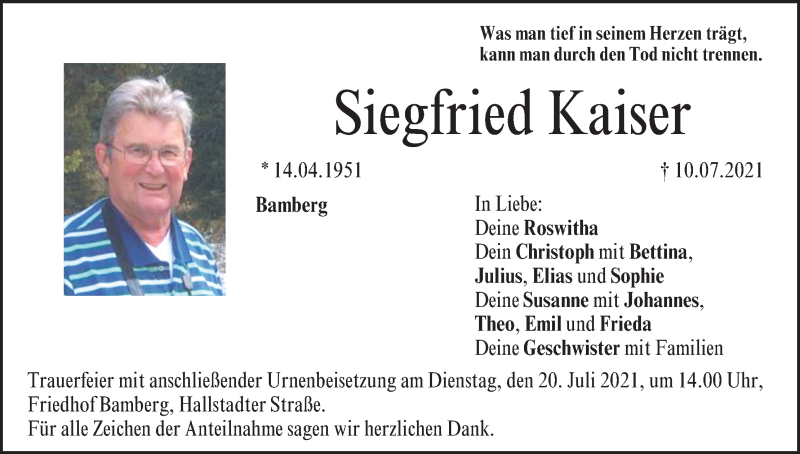 Was man tief in seinem Herzen trägt,
kann man durch den Tod nicht trennen.

Siegfried Kaiser

* 14.04.1951

† 10.07.2021

Bamberg

In Liebe:
Deine Roswitha
Dein Christoph mit Bettina,
Julius, Elias und Sophie
Deine Susanne mit Johannes,
Theo, Emil und Frieda
Deine Geschwister mit Familien

Trauerfeier mit anschließender Urnenbeisetzung am Dienstag, den 20. Juli 2021, um 14.00 Uhr, Friedhof Bamberg, Hallstadter Straße.
Für alle Zeichen der Anteilnahme sagen wir herzlichen Dank.